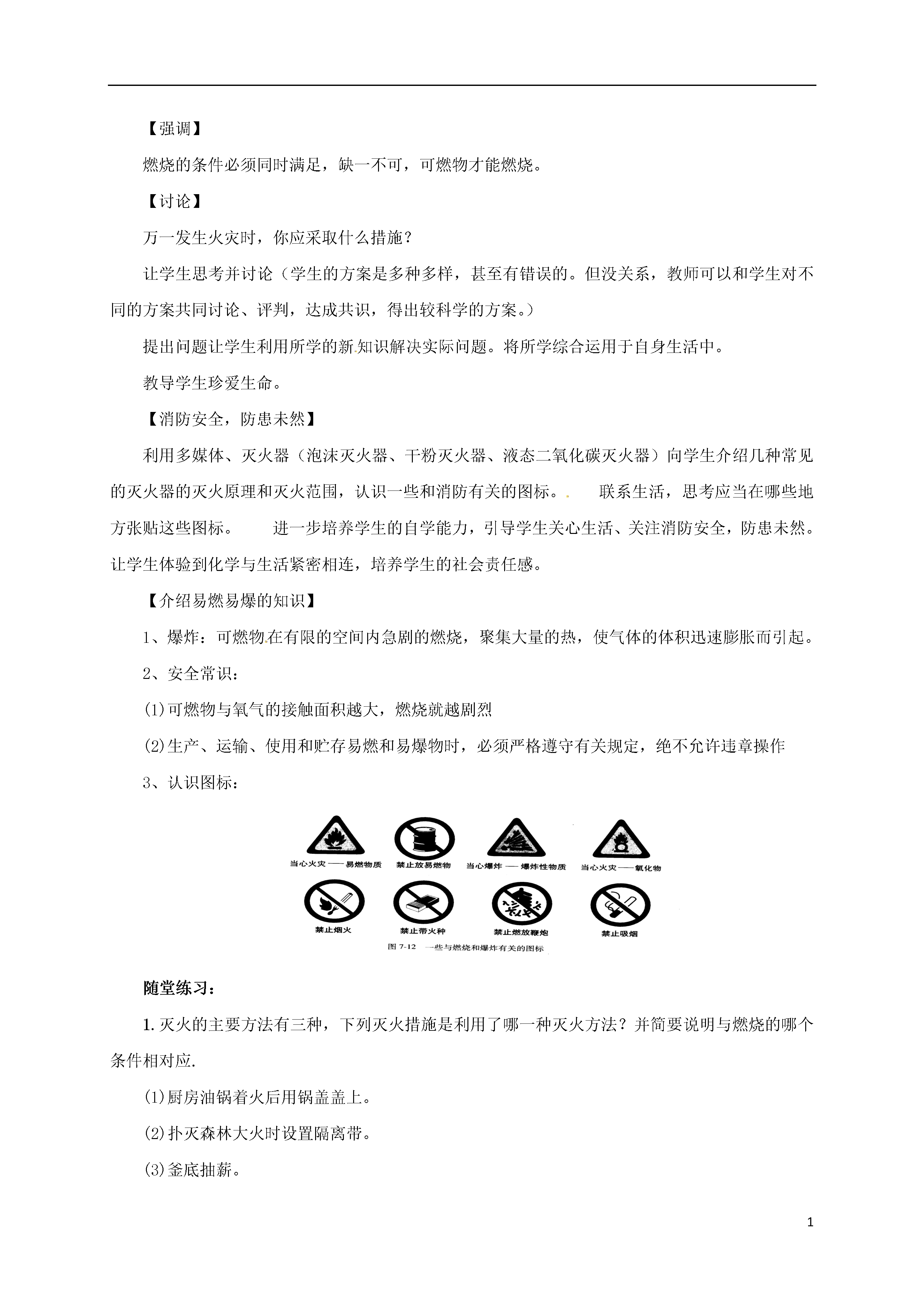 【强调】

燃烧的条件必须同时满足，缺一不可，可燃物才能燃烧。

【讨论】

万一发生火灾时，你应采取什么措施？

让学生思考并讨论（学生的方案是多种多样，甚至有错误的。但没关系，教师可以和学生对不同的方案共同讨论、评判，达成共识，得出较科学的方案。）

提出问题让学生利用所学的新知识解决实际问题。将所学综合运用于自身生活中。

教导学生珍爱生命。

【消防安全，防患未然】

利用多媒体、灭火器（泡沫灭火器、干粉灭火器、液态二氧化碳灭火器）向学生介绍几种常见的灭火器的灭火原理和灭火范围，认识一些和消防有关的图标。 联系生活，思考应当在哪些地方张贴这些图标。 进一步培养学生的自学能力，引导学生关心生活、关注消防安全，防患未然。让学生体验到化学与生活紧密相连，培养学生的社会责任感。

【介绍易燃易爆的知识】

1、爆炸：可燃物在有限的空间内急剧的燃烧，聚集大量的热，使气体的体积迅速膨胀而引起。

2、安全常识：

(1)可燃物与氧气的接触面积越大，燃烧就越剧烈

(2)生产、运输、使用和贮存易燃和易爆物时，必须严格遵守有关规定，绝不允许违章操作

3、认识图标：

当心火灾——易燃物质　禁止放易燃物　当心爆炸——爆炸性物质　当心火灾——氧化物

禁止烟火　禁止带火种　禁止燃放鞭炮　禁止吸烟

图 7-12　一些与燃烧和爆炸有关的图标

随堂练习：

1.灭火的主要方法有三种，下列灭火措施是利用了哪一种灭火方法？并简要说明与燃烧的哪个条件相对应.

(1)厨房油锅着火后用锅盖盖上。

(2)扑灭森林大火时设置隔离带。

(3)釜底抽薪。

1